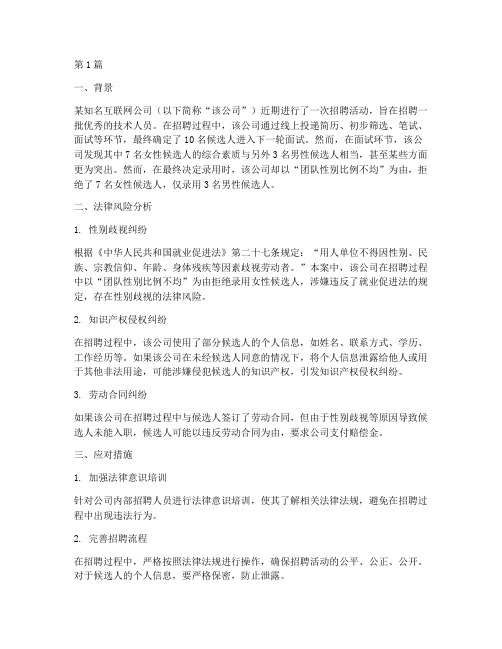 第1篇

一、背景

某知名互联网公司（以下简称“该公司”）近期进行了一次招聘活动，旨在招聘一批优秀的技术人员。在招聘过程中，该公司通过线上投递简历、初步筛选、笔试、面试等环节，最终确定了10名候选人进入下一轮面试。然而，在面试环节，该公司发现其中7名女性候选人的综合素质与另外3名男性候选人相当，甚至某些方面更为突出。然而，在最终决定录用时，该公司却以“团队性别比例不均”为由，拒绝了7名女性候选人，仅录用3名男性候选人。

二、法律风险分析

1. 性别歧视纠纷

根据《中华人民共和国就业促进法》第二十七条规定：“用人单位不得因性别、民族、宗教信仰、年龄、身体残疾等因素歧视劳动者。”本案中，该公司在招聘过程中以“团队性别比例不均”为由拒绝录用女性候选人，涉嫌违反了就业促进法的规定，存在性别歧视的法律风险。

2. 知识产权侵权纠纷

在招聘过程中，该公司使用了部分候选人的个人信息，如姓名、联系方式、学历、工作经历等。如果该公司在未经候选人同意的情况下，将个人信息泄露给他人或用于其他非法用途，可能涉嫌侵犯候选人的知识产权，引发知识产权侵权纠纷。

3. 劳动合同纠纷

如果该公司在招聘过程中与候选人签订了劳动合同，但由于性别歧视等原因导致候选人未能入职，候选人可能以违反劳动合同为由，要求公司支付赔偿金。

三、应对措施

1. 加强法律意识培训

针对公司内部招聘人员进行法律意识培训，使其了解相关法律法规，避免在招聘过程中出现违法行为。

2. 完善招聘流程

在招聘过程中，严格按照法律法规进行操作，确保招聘活动的公平、公正、公开。对于候选人的个人信息，要严格保密，防止泄露。